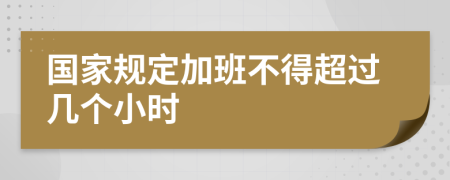 国家规定加班不得超过几个小时